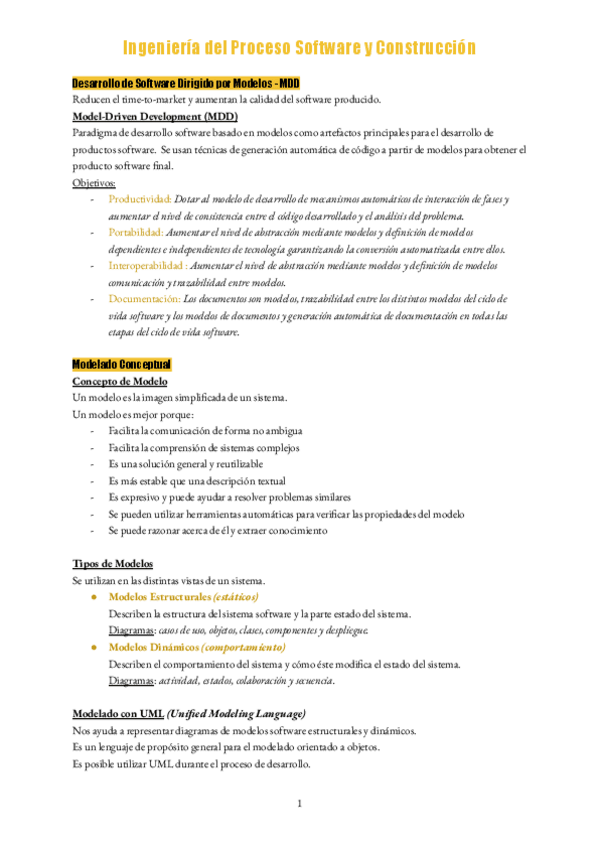 Ingeniería del Proceso Software y Construcción

Desarrollo de Software Dirigido por Modelos - MDD
Reducen el time-to-market y aumentan la calidad del software producido.
Model-Driven Development (MDD)
Paradigma de desarrollo software basado en modelos como artefactos principales para el desarrollo de productos software. Se usan técnicas de generación automática de código a partir de modelos para obtener el producto software final.
Objetivos:
- Productividad: Dotar al modelo de desarrollo de mecanismos automáticos de interacción de fases y aumentar el nivel de consistencia entre el código desarrollado y el análisis del problema.
- Portabilidad: Aumentar el nivel de abstracción mediante modelos y definición de modelos dependientes e independientes de tecnología garantizando la conversión automatizada entre ellos.
- Interoperabilidad : Aumentar el nivel de abstracción mediante modelos y definición de modelos comunicación y trazabilidad entre modelos.
- Documentación: Los documentos son modelos, trazabilidad entre los distintos modelos del ciclo de vida software y los modelos de documentos y generación automática de documentación en todas las etapas del ciclo de vida software.

Modelado Conceptual
Concepto de Modelo
Un modelo es la imagen simplificada de un sistema.
Un modelo es mejor porque:
- Facilita la comunicación de forma no ambigua
- Facilita la comprensión de sistemas complejos
- Es una solución general y reutilizable
- Es más estable que una descripción textual
- Es expresivo y puede ayudar a resolver problemas similares
- Se pueden utilizar herramientas automáticas para verificar las propiedades del modelo
- Se puede razonar acerca de él y extraer conocimiento

Tipos de Modelos
Se utilizan en las distintas vistas de un sistema.
● Modelos Estructurales (estáticos)
Describen la estructura del sistema software y la parte estado del sistema.
Diagramas: casos de uso, objetos, clases, componentes y despliegue.
● Modelos Dinámicos (comportamiento)
Describen el comportamiento del sistema y cómo éste modifica el estado del sistema.
Diagramas: actividad, estados, colaboración y secuencia.

Modelado con UML (Unified Modeling Language)
Nos ayuda a representar diagramas de modelos software estructurales y dinámicos.
Es un lenguaje de propósito general para el modelado orientado a objetos.
Es posible utilizar UML durante el proceso de desarrollo.

1